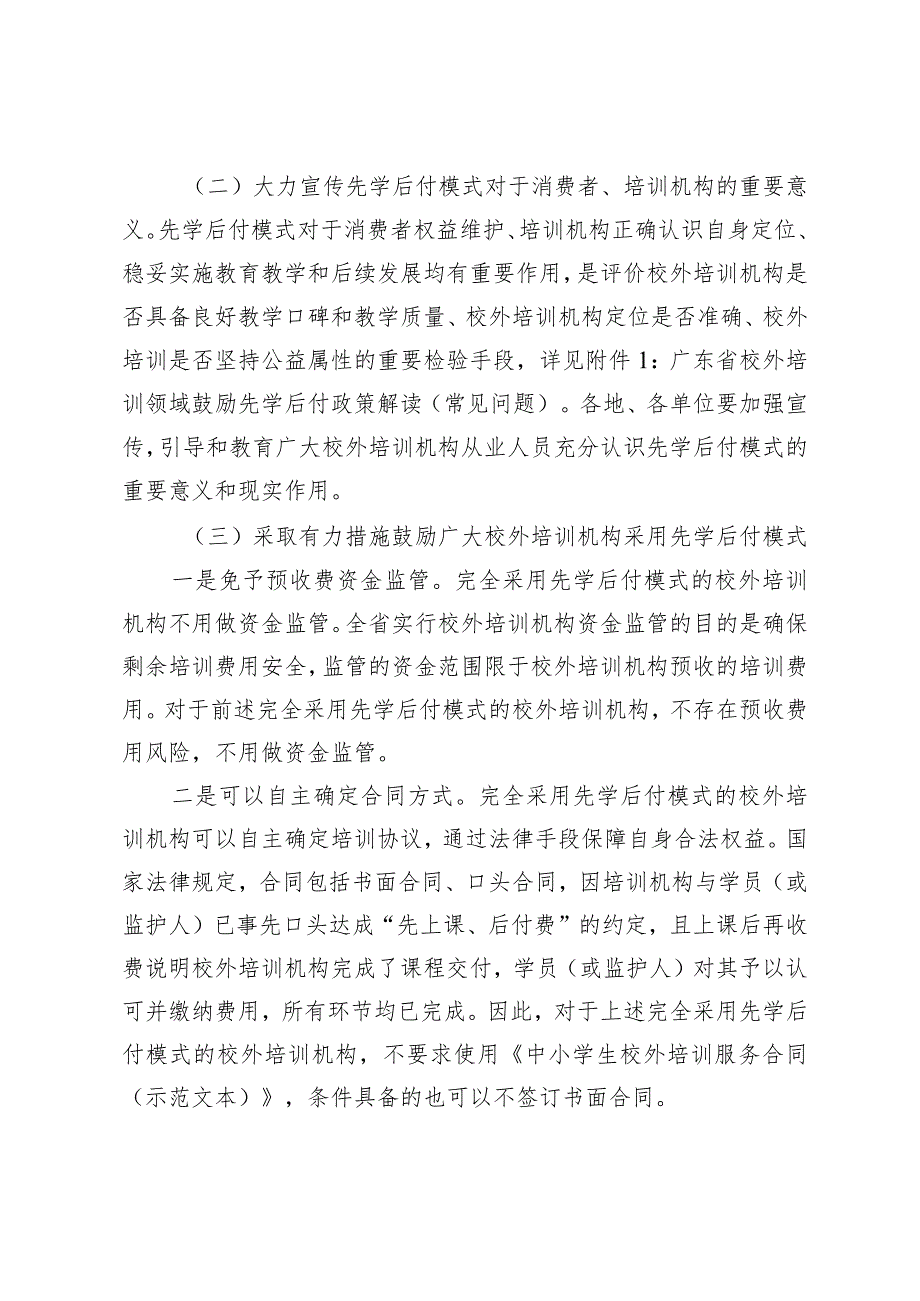 （二）大力宣传先学后付模式对于消费者、培训机构的重要意义。先学后付模式对于消费者权益维护、培训机构正确认识自身定位、稳妥实施教育教学和后续发展均有重要作用，是评价校外培训机构是否具备良好教学口碑和教学质量、校外培训机构定位是否准确、校外培训是否坚持公益属性的重要检验手段，详见附件1：广东省校外培训领域鼓励先学后付政策解读（常见问题）。各地、各单位要加强宣传，引导和教育广大校外培训机构从业人员充分认识先学后付模式的重要意义和现实作用。

（三）采取有力措施鼓励广大校外培训机构采用先学后付模式

一是免予预收费资金监管。完全采用先学后付模式的校外培训机构不用做资金监管。全省实行校外培训机构资金监管的目的是确保剩余培训费用安全，监管的资金范围限于校外培训机构预收的培训费用。对于前述完全采用先学后付模式的校外培训机构，不存在预收费用风险，不用做资金监管。

二是可以自主确定合同方式。完全采用先学后付模式的校外培训机构可以自主确定培训协议，通过法律手段保障自身合法权益。国家法律规定，合同包括书面合同、口头合同，因培训机构与学员（或监护人）已事先口头达成“先上课、后付费”的约定，且上课后再收费说明校外培训机构完成了课程交付，学员（或监护人）对其予以认可并缴纳费用，所有环节均已完成。因此，对于上述完全采用先学后付模式的校外培训机构，不要求使用《中小学生校外培训服务合同（示范文本）》，条件具备的也可以不签订书面合同。